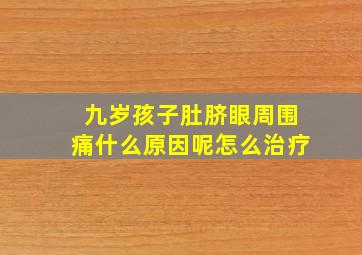 九岁孩子肚脐眼周围痛什么原因呢怎么治疗